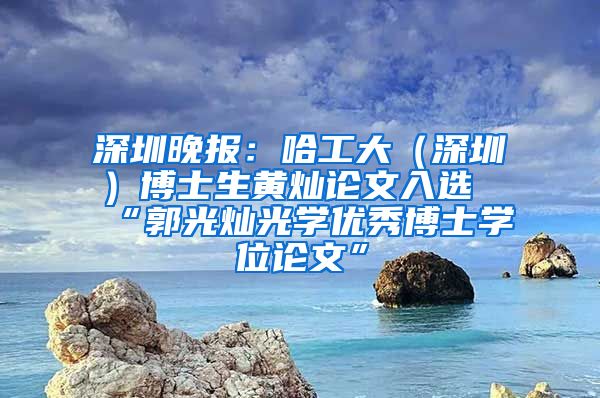 深圳晚报：哈工大（深圳）博士生黄灿论文入选“郭光灿光学优秀博士学位论文”